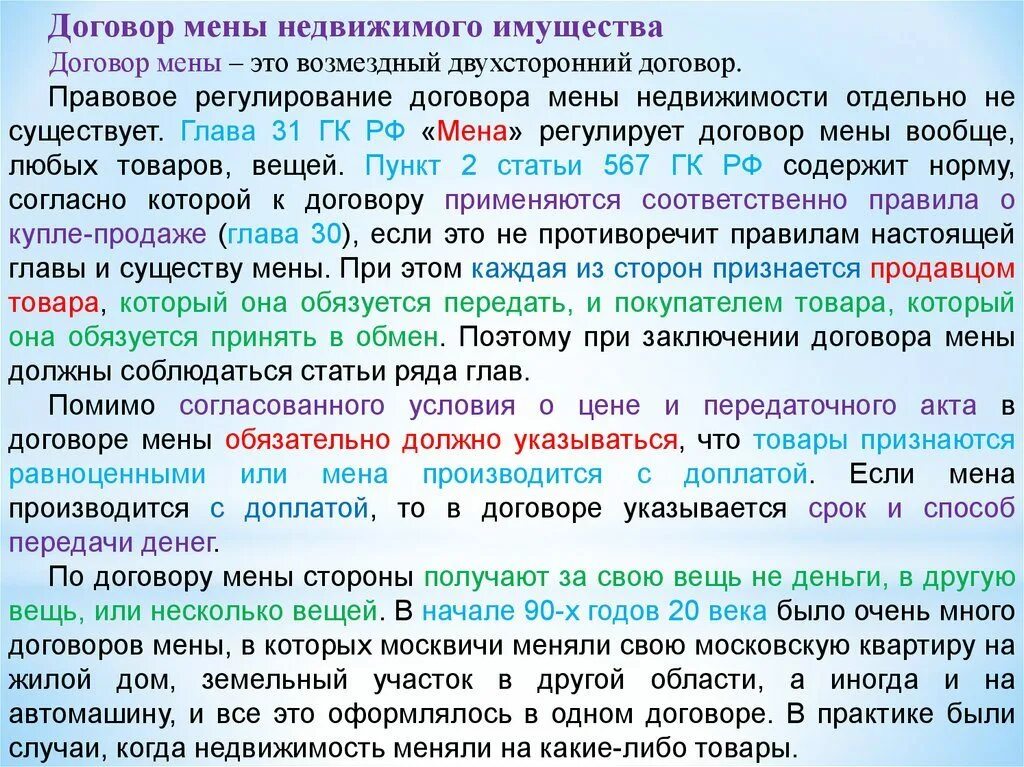 Договор мены недвижимого имущества

Договор мены – это возмездный двухсторонний договор.

Правовое регулирование договора мены недвижимости отдельно не существует. Глава 31 ГК РФ «Мена» регулирует договор мены вообще, любых товаров, вещей. Пункт 2 статьи 567 ГК РФ содержит норму, согласно которой к договору применяются соответственно правила о купле-продаже (глава 30), если это не противоречит правилам настоящей главы и существу мены. При этом каждая из сторон признается продавцом товара, который она обязуется передать, и покупателем товара, который она обязуется принять в обмен. Поэтому при заключении договора мены должны соблюдаться статьи ряда глав.

Помимо согласованного условия о цене и передаточного акта в договоре мены обязательно должно указываться, что товары признаются равноценными или мена производится с доплатой. Если мена производится с доплатой, то в договоре указывается срок и способ передачи денег.

По договору мены стороны получают за свою вещь не деньги, в другую вещь, или несколько вещей. В начале 90-х годов 20 века было очень много договоров мены, в которых москвичи меняли свою московскую квартиру на жилой дом, земельный участок в другой области, а иногда и на автомашину, и все это оформлялось в одном договоре. В практике были случаи, когда недвижимость меняли на какие-либо товары.